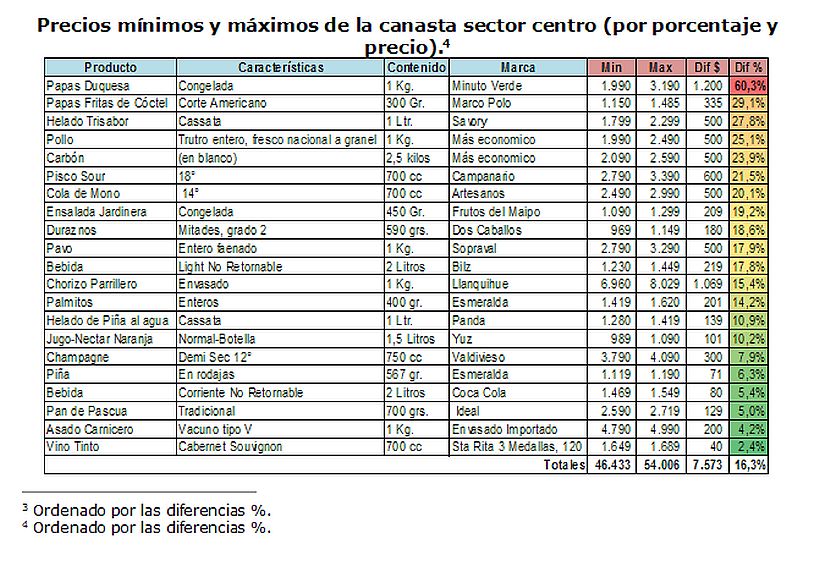 Precios mínimos y máximos de la canasta sector centro (por porcentaje y precio).⁴

| Producto | Características | Contenido | Marca | Min | Max | Dif $ | Dif % |
|---|---|---|---|---|---|---|---|
| Papas Duquesa | Congelada | 1 Kg. | Minuto Verde | 1.990 | 3.190 | 1.200 | 60,3% |
| Papas Fritas de Cóctel | Corte Americano | 300 Gr. | Marco Polo | 1.150 | 1.485 | 335 | 29,1% |
| Helado Trisabor | Cassata | 1 Ltr. | Savory | 1.799 | 2.299 | 500 | 27,8% |
| Pollo | Trutro entero, fresco nacional a granel | 1 Kg. | Más economico | 1.990 | 2.490 | 500 | 25,1% |
| Carbón | (en blanco) | 2,5 kilos | Más economico | 2.090 | 2.590 | 500 | 23,9% |
| Pisco Sour | 18° | 700 cc | Campanario | 2.790 | 3.390 | 600 | 21,5% |
| Cola de Mono | 14° | 700 cc | Artesanos | 2.490 | 2.990 | 500 | 20,1% |
| Ensalada Jardinera | Congelada | 450 Gr. | Frutos del Maipo | 1.090 | 1.299 | 209 | 19,2% |
| Duraznos | Mitades, grado 2 | 590 grs. | Dos Caballos | 969 | 1.149 | 180 | 18,6% |
| Pavo | Entero faenado | 1 Kg. | Sopraval | 2.790 | 3.290 | 500 | 17,9% |
| Bebida | Light No Retornable | 2 Litros | Bilz | 1.230 | 1.449 | 219 | 17,8% |
| Chorizo Parrillero | Envasado | 1 Kg. | Llanquihue | 6.960 | 8.029 | 1.069 | 15,4% |
| Palmitos | Enteros | 400 gr. | Esmeralda | 1.419 | 1.620 | 201 | 14,2% |
| Helado de Piña al agua | Cassata | 1 Ltr. | Panda | 1.280 | 1.419 | 139 | 10,9% |
| Jugo-Nectar Naranja | Normal-Botella | 1,5 Litros | Yuz | 989 | 1.090 | 101 | 10,2% |
| Champagne | Demi Sec 12° | 750 cc | Valdivieso | 3.790 | 4.090 | 300 | 7,9% |
| Piña | En rodajas | 567 gr. | Esmeralda | 1.119 | 1.190 | 71 | 6,3% |
| Bebida | Corriente No Retornable | 2 Litros | Coca Cola | 1.469 | 1.549 | 80 | 5,4% |
| Pan de Pascua | Tradicional | 700 grs. | Ideal | 2.590 | 2.719 | 129 | 5,0% |
| Asado Carnicero | Vacuno tipo V | 1 Kg. | Envasado Importado | 4.790 | 4.990 | 200 | 4,2% |
| Vino Tinto | Cabernet Souvignon | 700 cc | Sta Rita 3 Medallas, 120 | 1.649 | 1.689 | 40 | 2,4% |
| | | | Totales | 46.433 | 54.006 | 7.573 | 16,3% |

³ Ordenado por las diferencias %.
⁴ Ordenado por las diferencias %.